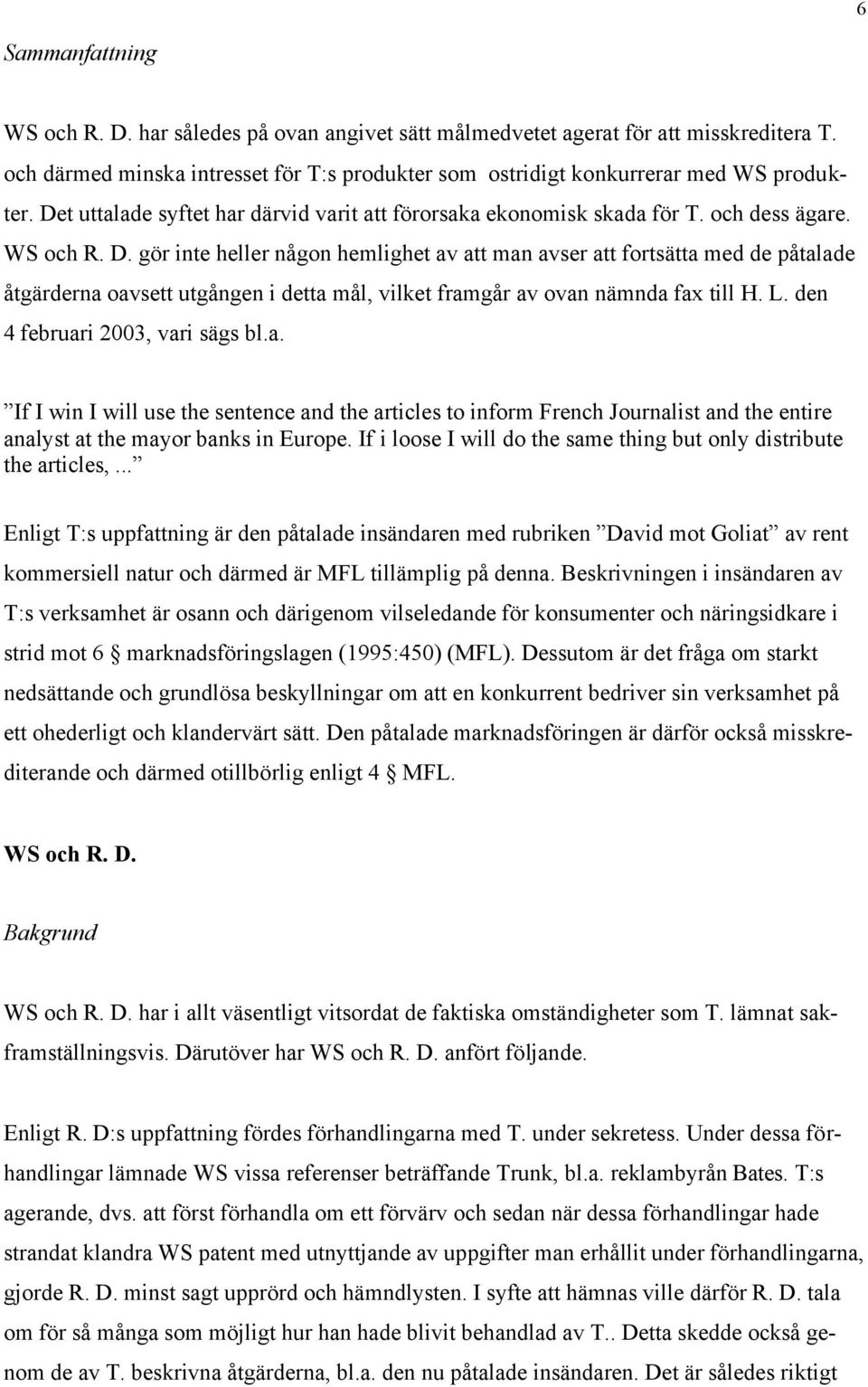 6

Sammanfattning

WS och R. D. har således på ovan angivet sätt målmedvetet agerat för att misskreditera T. och därmed minska intresset för T:s produkter som ostridigt konkurrerar med WS produkter. Det uttalade syftet har därvid varit att förorsaka ekonomisk skada för T. och dess ägare. WS och R. D. gör inte heller någon hemlighet av att man avser att fortsätta med de påtalade åtgärderna oavsett utgången i detta mål, vilket framgår av ovan nämnda fax till H. L. den 4 februari 2003, vari sägs bl.a.

”If I win I will use the sentence and the articles to inform French Journalist and the entire analyst at the mayor banks in Europe. If i loose I will do the same thing but only distribute the articles,...”

Enligt T:s uppfattning är den påtalade insändaren med rubriken ”David mot Goliat” av rent kommersiell natur och därmed är MFL tillämplig på denna. Beskrivningen i insändaren av T:s verksamhet är osann och därigenom vilseledande för konsumenter och näringsidkare i strid mot 6 § marknadsföringslagen (1995:450) (MFL). Dessutom är det fråga om starkt nedsättande och grundlösa beskyllningar om att en konkurrent bedriver sin verksamhet på ett ohederligt och klandervärt sätt. Den påtalade marknadsföringen är därför också misskrediterande och därmed otillbörlig enligt 4 § MFL.

WS och R. D.

Bakgrund

WS och R. D. har i allt väsentligt vitsordat de faktiska omständigheter som T. lämnat sakframställningsvis. Därutöver har WS och R. D. anfört följande.

Enligt R. D:s uppfattning fördes förhandlingarna med T. under sekretess. Under dessa förhandlingar lämnade WS vissa referenser beträffande Trunk, bl.a. reklambyrån Bates. T:s agerande, dvs. att först förhandla om ett förvärv och sedan när dessa förhandlingar hade strandat klandra WS patent med utnyttjande av uppgifter man erhållit under förhandlingarna, gjorde R. D. minst sagt upprörd och hämndlysten. I syfte att hämnas ville därför R. D. tala om för så många som möjligt hur han hade blivit behandlad av T.. Detta skedde också genom de av T. beskrivna åtgärderna, bl.a. den nu påtalade insändaren. Det är således riktigt